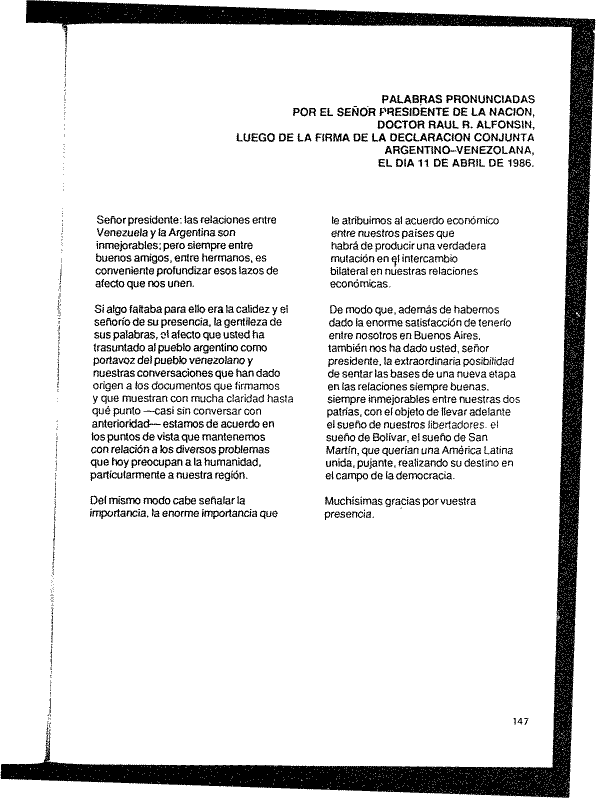 PALABRAS PRONUNCIADAS
POR EL SEÑOR PRESIDENTE DE LA NACION,
DOCTOR RAUL R. ALFONSIN,
LUEGO DE LA FIRMA DE LA DECLARACION CONJUNTA
ARGENTINO-VENEZOLANA,
EL DIA 11 DE ABRIL DE 1986.

Señor presidente: las relaciones entre Venezuela y la Argentina son inmejorables; pero siempre entre buenos amigos, entre hermanos, es conveniente profundizar esos lazos de afecto que nos unen.

Si algo faltaba para ello era la calidez y el señorío de su presencia, la gentileza de sus palabras, el afecto que usted ha trasuntado al pueblo argentino como portavoz del pueblo venezolano y nuestras conversaciones que han dado origen a los documentos que firmamos y que muestran con mucha claridad hasta qué punto —casi sin conversar con anterioridad— estamos de acuerdo en los puntos de vista que mantenemos con relación a los diversos problemas que hoy preocupan a la humanidad, particularmente a nuestra región.

Del mismo modo cabe señalar la importancia, la enorme importancia que le atribuimos al acuerdo económico entre nuestros países que habrá de producir una verdadera mutación en el intercambio bilateral en nuestras relaciones económicas.

De modo que, además de habernos dado la enorme satisfacción de tenerlo entre nosotros en Buenos Aires, también nos ha dado usted, señor presidente, la extraordinaria posibilidad de sentar las bases de una nueva etapa en las relaciones siempre buenas, siempre inmejorables entre nuestras dos patrias, con el objeto de llevar adelante el sueño de nuestros libertadores, el sueño de Bolívar, el sueño de San Martín, que querían una América Latina unida, pujante, realizando su destino en el campo de la democracia.

Muchísimas gracias por vuestra presencia.

147